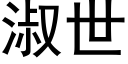 淑世